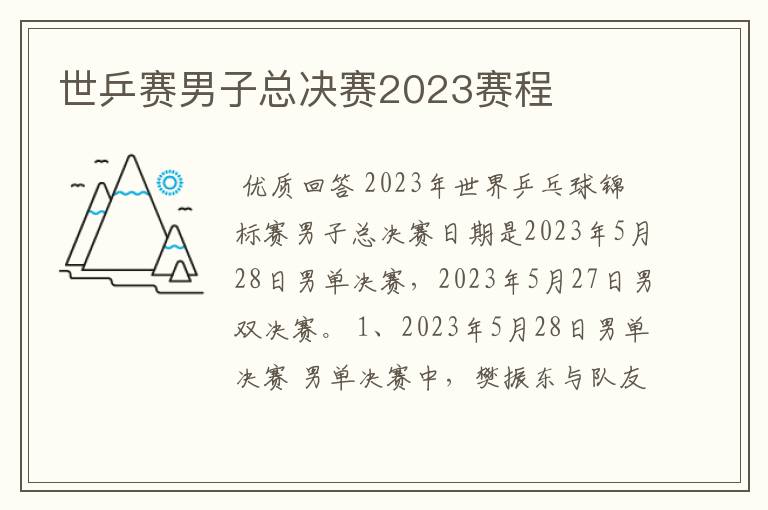 世乒赛男子总决赛2023赛程

优质回答 2023年世界乒乓球锦标赛男子总决赛日期是2023年5月28日男单决赛，2023年5月27日男双决赛。 1、2023年5月28日男单决赛 男单决赛中，樊振东与队友